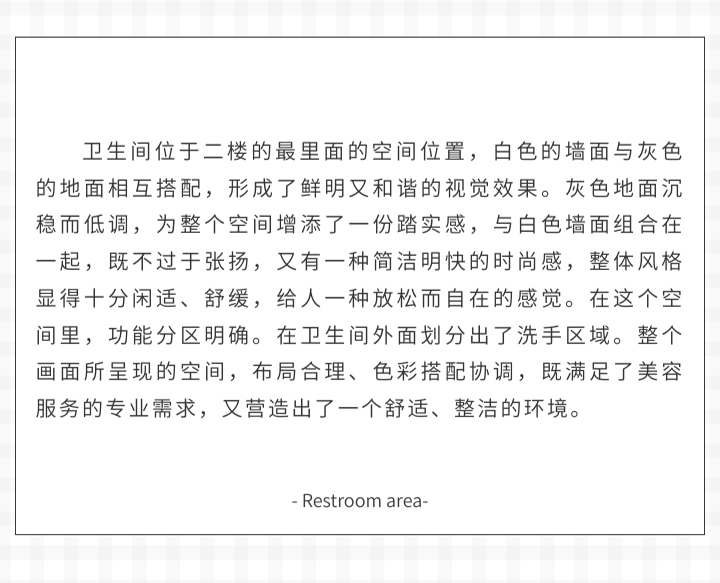 卫生间位于二楼的最里面的空间位置，白色的墙面与灰色的地面相互搭配，形成了鲜明又和谐的视觉效果。灰色地面沉稳而低调，为整个空间增添了一份踏实感，与白色墙面组合在一起，既不过于张扬，又有一种简洁明快的时尚感，整体风格显得十分闲适、舒缓，给人一种放松而自在的感觉。在这个空间里，功能分区明确。在卫生间外面划分出了洗手区域。整个画面所呈现的空间，布局合理、色彩搭配协调，既满足了美容服务的专业需求，又营造出了一个舒适、整洁的环境。

- Restroom area-